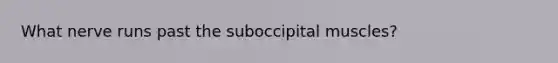 What nerve runs past the suboccipital muscles?